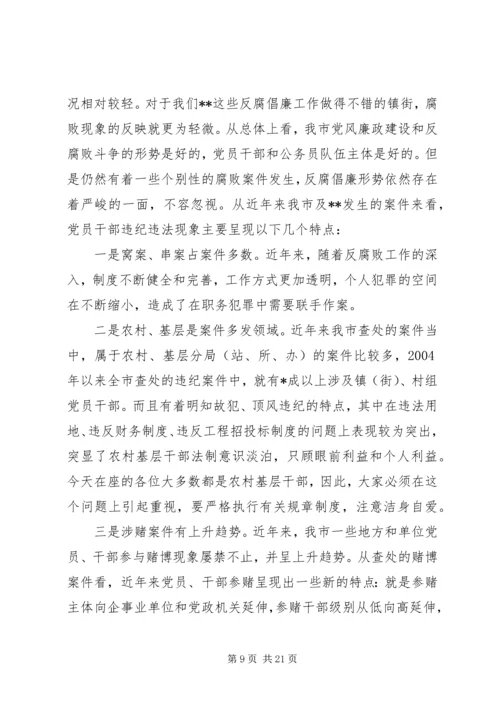 况相对较轻。对于我们**这些反腐倡廉工作做得不错的镇街，腐败现象的反映就更为轻微。从总体上看，我市党风廉政建设和反腐败斗争的形势是好的，党员干部和公务员队伍主体是好的。但是仍然有着一些个别性的腐败案件发生，反腐倡廉形势依然存在着严峻的一面，不容忽视。从近年来我市及**发生的案件来看，党员干部违纪违法现象主要呈现以下几个特点：

一是窝案、串案占案件多数。近年来，随着反腐败工作的深入，制度不断健全和完善，工作方式更加透明，个人犯罪的空间在不断缩小，造成了在职务犯罪中需要联手作案。

二是农村、基层是案件多发领域。近年来我市查处的案件当中，属于农村、基层分局（站、所、办）的案件比较多，2004年以来全市查处的违纪案件中，就有*成以上涉及镇（街）、村组党员干部。而且有着明知故犯、顶风违纪的特点，其中在违法用地、违反财务制度、违反工程招投标制度的问题上表现较为突出，突显了农村基层干部法制意识淡泊，只顾眼前利益和个人利益。今天在座的各位大多数都是农村基层干部，因此，大家必须在这个问题上引起重视，要严格执行有关规章制度，注意洁身自爱。

三是涉赌案件有上升趋势。近年来，我市一些地方和单位党员、干部参与赌博现象屡禁不止，并呈上升趋势。从查处的赌博案件看，近年来党员、干部参赌呈现出一些新的特点：就是参赌主体向企事业单位和党政机关延伸，参赌干部级别从低向高延伸，

第 9 页 共 21 页